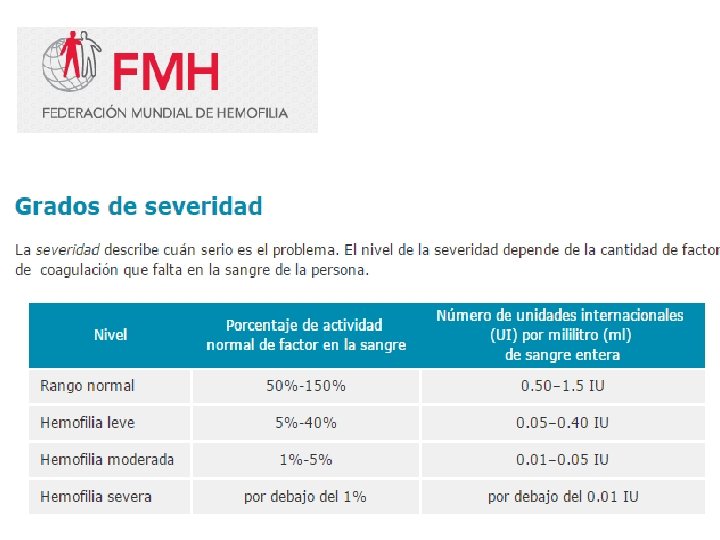 FMH
FEDERACIÓN MUNDIAL DE HEMOFILIA

Grados de severidad

La severidad describe cuán serio es el problema. El nivel de la severidad depende de la cantidad de factor de coagulación que falta en la sangre de la persona.

| Nivel | Porcentaje de actividad normal de factor en la sangre | Número de unidades internacionales (UI) por mililitro (ml) de sangre entera |
|---|---|---|
| Rango normal | 50%-150% | 0.50–1.5 IU |
| Hemofilia leve | 5%-40% | 0.05–0.40 IU |
| Hemofilia moderada | 1%-5% | 0.01–0.05 IU |
| Hemofilia severa | por debajo del 1% | por debajo del 0.01 IU |